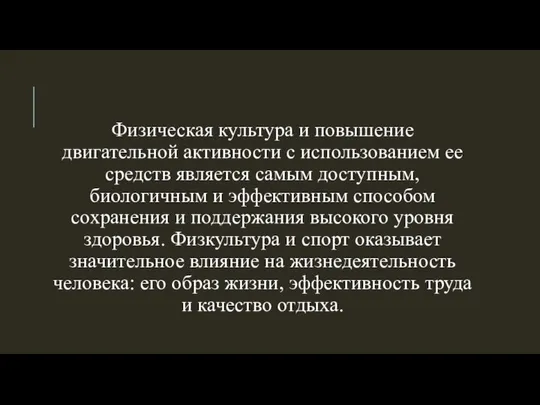 Физическая культура и повышение двигательной активности с использованием ее средств является самым доступным, биологичным и эффективным способом сохранения и поддержания высокого уровня здоровья. Физкультура и спорт оказывает значительное влияние на жизнедеятельность человека: его образ жизни, эффективность труда и качество отдыха.